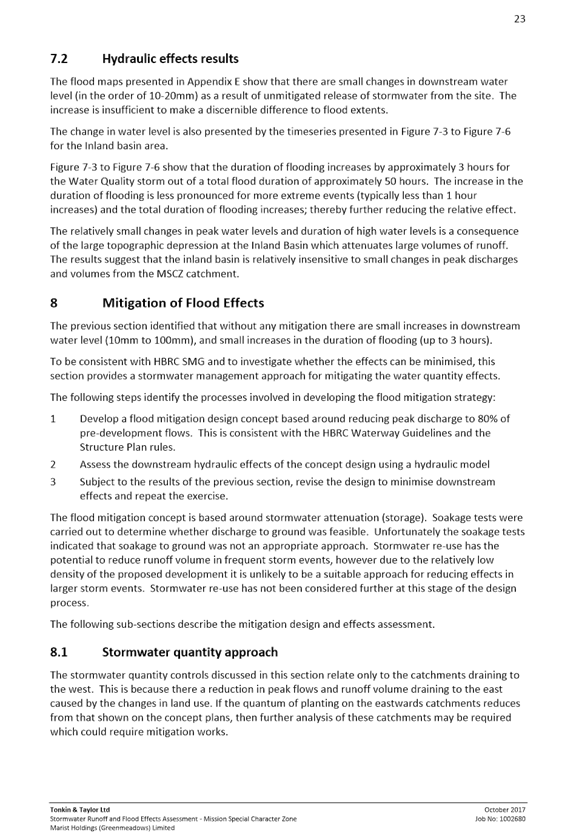 23

7.2 Hydraulic effects results

The flood maps presented in Appendix E show that there are small changes in downstream water level (in the order of 10-20mm) as a result of unmitigated release of stormwater from the site. The increase is insufficient to make a discernible difference to flood extents.

The change in water level is also presented by the timeseries presented in Figure 7-3 to Figure 7-6 for the Inland basin area.

Figure 7-3 to Figure 7-6 show that the duration of flooding increases by approximately 3 hours for the Water Quality storm out of a total flood duration of approximately 50 hours. The increase in the duration of flooding is less pronounced for more extreme events (typically less than 1 hour increases) and the total duration of flooding increases; thereby further reducing the relative effect.

The relatively small changes in peak water levels and duration of high water levels is a consequence of the large topographic depression at the Inland Basin which attenuates large volumes of runoff. The results suggest that the inland basin is relatively insensitive to small changes in peak discharges and volumes from the MSCZ catchment.

8 Mitigation of Flood Effects

The previous section identified that without any mitigation there are small increases in downstream water level (10mm to 100mm), and small increases in the duration of flooding (up to 3 hours).

To be consistent with HBRC SMG and to investigate whether the effects can be minimised, this section provides a stormwater management approach for mitigating the water quantity effects.

The following steps identify the processes involved in developing the flood mitigation strategy:

1 Develop a flood mitigation design concept based around reducing peak discharge to 80% of pre-development flows. This is consistent with the HBRC Waterway Guidelines and the Structure Plan rules.
2 Assess the downstream hydraulic effects of the concept design using a hydraulic model
3 Subject to the results of the previous section, revise the design to minimise downstream effects and repeat the exercise.

The flood mitigation concept is based around stormwater attenuation (storage). Soakage tests were carried out to determine whether discharge to ground was feasible. Unfortunately the soakage tests indicated that soakage to ground was not an appropriate approach. Stormwater re-use has the potential to reduce runoff volume in frequent storm events, however due to the relatively low density of the proposed development it is unlikely to be a suitable approach for reducing effects in larger storm events. Stormwater re-use has not been considered further at this stage of the design process.

The following sub-sections describe the mitigation design and effects assessment.

8.1 Stormwater quantity approach

The stormwater quantity controls discussed in this section relate only to the catchments draining to the west. This is because there a reduction in peak flows and runoff volume draining to the east caused by the changes in land use. If the quantum of planting on the eastwards catchments reduces from that shown on the concept plans, then further analysis of these catchments may be required which could require mitigation works.

Tonkin & Taylor Ltd
Stormwater Runoff and Flood Effects Assessment - Mission Special Character Zone
Marist Holdings (Greenmeadows) Limited

October 2017
Job No: 1002680